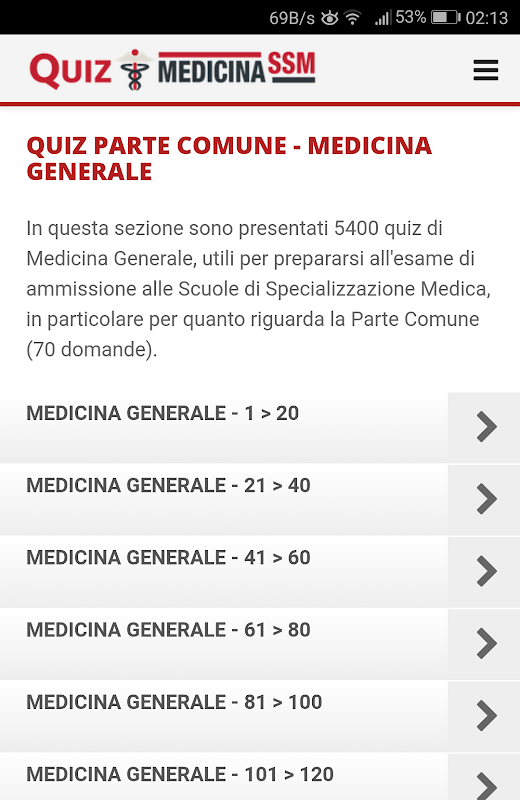 69B/s 53% 02:13

QUIZ MEDICINA SSM

QUIZ PARTE COMUNE - MEDICINA GENERALE

In questa sezione sono presentati 5400 quiz di Medicina Generale, utili per prepararsi all'esame di ammissione alle Scuole di Specializzazione Medica, in particolare per quanto riguarda la Parte Comune (70 domande).

MEDICINA GENERALE - 1 > 20

MEDICINA GENERALE - 21 > 40

MEDICINA GENERALE - 41 > 60

MEDICINA GENERALE - 61 > 80

MEDICINA GENERALE - 81 > 100

MEDICINA GENERALE - 101 > 120